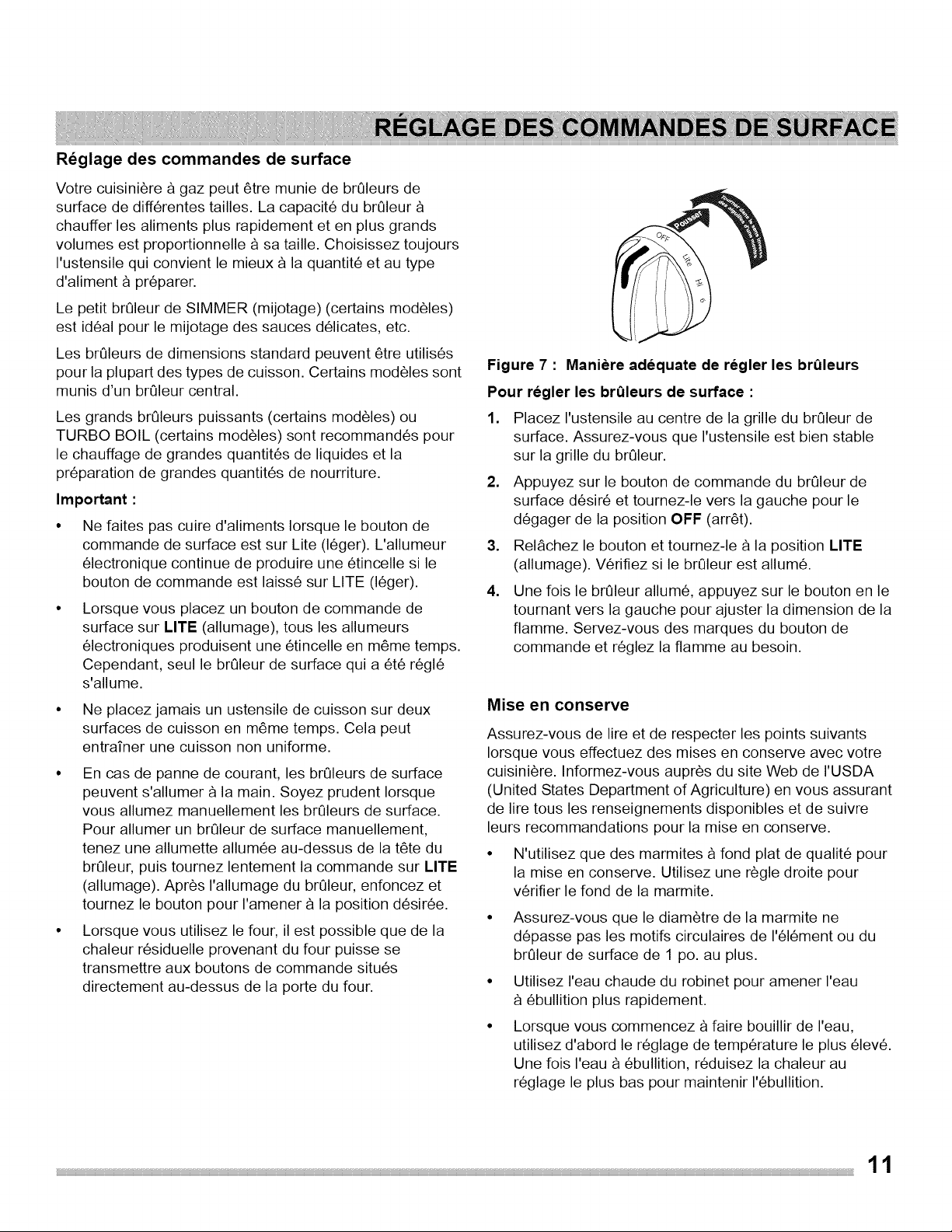 RÉGLAGE DES COMMANDES DE SURFACE

Réglage des commandes de surface

Votre cuisinière à gaz peut être munie de brûleurs de surface de différentes tailles. La capacité du brûleur à chauffer les aliments plus rapidement et en plus grands volumes est proportionnelle à sa taille. Choisissez toujours l'ustensile qui convient le mieux à la quantité et au type d'aliment à préparer.

Le petit brûleur de SIMMER (mijotage) (certains modèles) est idéal pour le mijotage des sauces délicates, etc.

Les brûleurs de dimensions standard peuvent être utilisés pour la plupart des types de cuisson. Certains modèles sont munis d'un brûleur central.

Les grands brûleurs puissants (certains modèles) ou TURBO BOIL (certains modèles) sont recommandés pour le chauffage de grandes quantités de liquides et la préparation de grandes quantités de nourriture.

Important :

• Ne faites pas cuire d'aliments lorsque le bouton de commande de surface est sur Lite (léger). L'allumeur électronique continue de produire une étincelle si le bouton de commande est laissé sur LITE (léger).

• Lorsque vous placez un bouton de commande de surface sur LITE (allumage), tous les allumeurs électroniques produisent une étincelle en même temps. Cependant, seul le brûleur de surface qui a été réglé s'allume.

• Ne placez jamais un ustensile de cuisson sur deux surfaces de cuisson en même temps. Cela peut entraîner une cuisson non uniforme.

• En cas de panne de courant, les brûleurs de surface peuvent s'allumer à la main. Soyez prudent lorsque vous allumez manuellement les brûleurs de surface. Pour allumer un brûleur de surface manuellement, tenez une allumette allumée au-dessus de la tête du brûleur, puis tournez lentement la commande sur LITE (allumage). Après l'allumage du brûleur, enfoncez et tournez le bouton pour l'amener à la position désirée.

• Lorsque vous utilisez le four, il est possible que de la chaleur résiduelle provenant du four puisse se transmettre aux boutons de commande situés directement au-dessus de la porte du four.

Pousser
OFF
Lite
HI
6

Figure 7 : Manière adéquate de régler les brûleurs

Pour régler les brûleurs de surface :

1. Placez l'ustensile au centre de la grille du brûleur de surface. Assurez-vous que l'ustensile est bien stable sur la grille du brûleur.

2. Appuyez sur le bouton de commande du brûleur de surface désiré et tournez-le vers la gauche pour le dégager de la position OFF (arrêt).

3. Relâchez le bouton et tournez-le à la position LITE (allumage). Vérifiez si le brûleur est allumé.

4. Une fois le brûleur allumé, appuyez sur le bouton en le tournant vers la gauche pour ajuster la dimension de la flamme. Servez-vous des marques du bouton de commande et réglez la flamme au besoin.

Mise en conserve

Assurez-vous de lire et de respecter les points suivants lorsque vous effectuez des mises en conserve avec votre cuisinière. Informez-vous auprès du site Web de l'USDA (United States Department of Agriculture) en vous assurant de lire tous les renseignements disponibles et de suivre leurs recommandations pour la mise en conserve.

• N'utilisez que des marmites à fond plat de qualité pour la mise en conserve. Utilisez une règle droite pour vérifier le fond de la marmite.

• Assurez-vous que le diamètre de la marmite ne dépasse pas les motifs circulaires de l'élément ou du brûleur de surface de 1 po. au plus.

• Utilisez l'eau chaude du robinet pour amener l'eau à ébullition plus rapidement.

• Lorsque vous commencez à faire bouillir de l'eau, utilisez d'abord le réglage de température le plus élevé. Une fois l'eau à ébullition, réduisez la chaleur au réglage le plus bas pour maintenir l'ébullition.

11